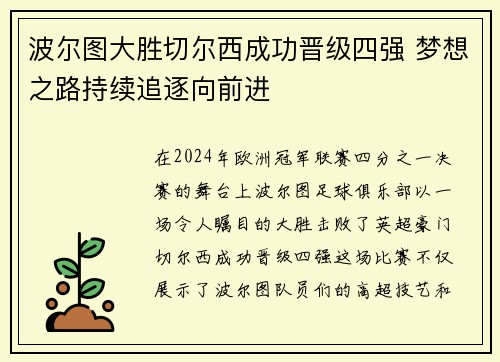 波尔图大胜切尔西成功晋级四强 梦想之路持续追逐向前进

在2024年欧洲冠军联赛四分之一决赛的舞台上波尔图足球俱乐部以一场令人瞩目的大胜击败了英超豪门切尔西成功晋级四强这场比赛不仅展示了波尔图队员们的高超技艺和